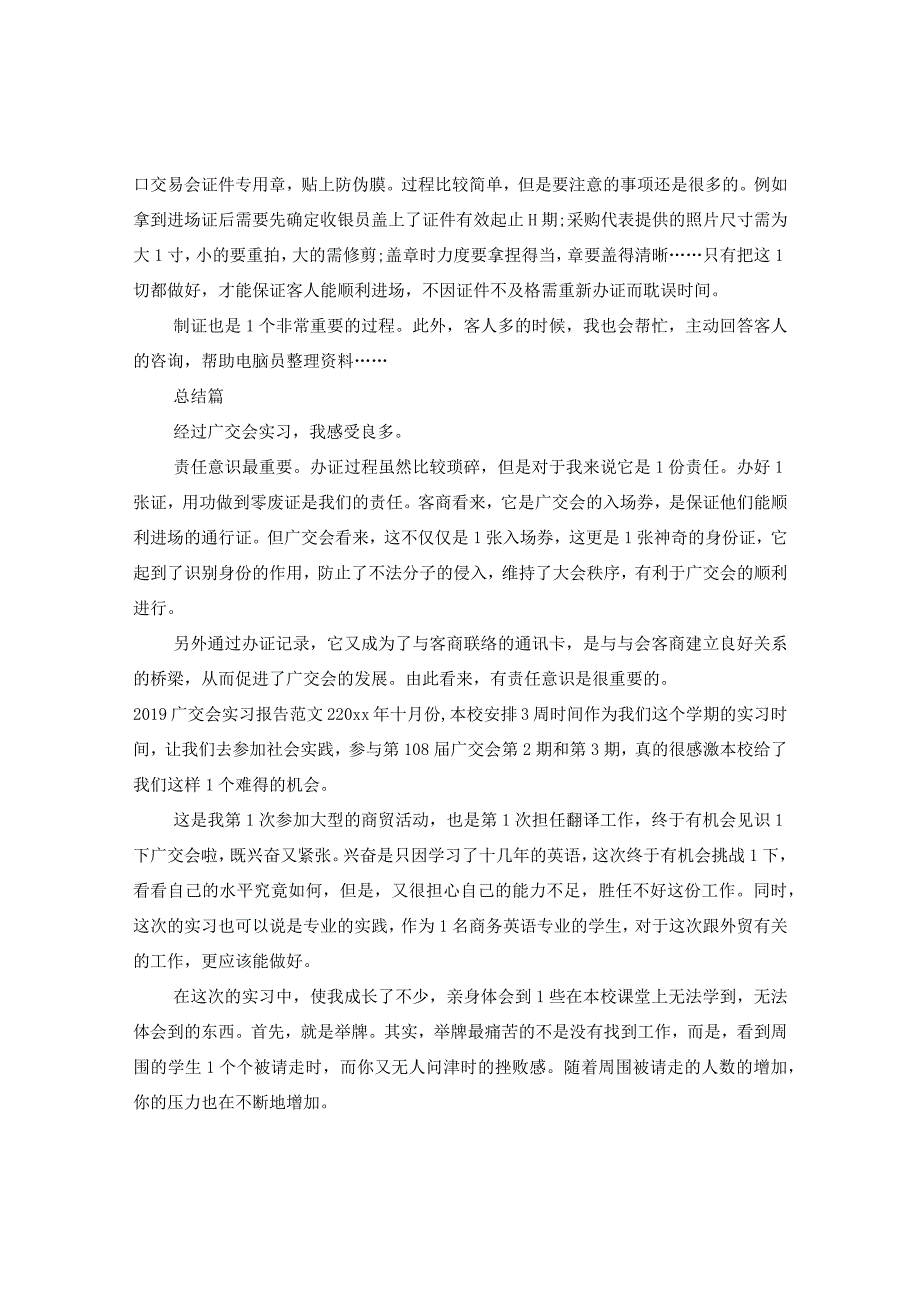 口交易会证件专用章，贴上防伪膜。过程比较简单，但是要注意的事项还是很多的。例如拿到进场证后需要先确定收银员盖上了证件有效起止H期;采购代表提供的照片尺寸需为大1寸，小的要重拍，大的需修剪;盖章时力度要拿捏得当，章要盖得清晰……只有把这1切都做好，才能保证客人能顺利进场，不因证件不及格需重新办证而耽误时间。

制证也是1个非常重要的过程。此外，客人多的时候，我也会帮忙，主动回答客人的咨询，帮助电脑员整理资料……

总结篇

经过广交会实习，我感受良多。

责任意识最重要。办证过程虽然比较琐碎，但是对于我来说它是1份责任。办好1张证，用功做到零废证是我们的责任。客商看来，它是广交会的入场券，是保证他们能顺利进场的通行证。但广交会看来，这不仅仅是1张入场券，这更是1张神奇的身份证，它起到了识别身份的作用，防止了不法分子的侵入，维持了大会秩序，有利于广交会的顺利进行。

另外通过办证记录，它又成为了与客商联络的通讯卡，是与与会客商建立良好关系的桥梁，从而促进了广交会的发展。由此看来，有责任意识是很重要的。

2019广交会实习报告范文220xx年十月份,本校安排3周时间作为我们这个学期的实习时间，让我们去参加社会实践，参与第108届广交会第2期和第3期，真的很感激本校给了我们这样1个难得的机会。

这是我第1次参加大型的商贸活动，也是第1次担任翻译工作，终于有机会见识1下广交会啦，既兴奋又紧张。兴奋是只因学习了十几年的英语，这次终于有机会挑战1下，看看自己的水平究竟如何，但是，又很担心自己的能力不足，胜任不好这份工作。同时，这次的实习也可以说是专业的实践，作为1名商务英语专业的学生，对于这次跟外贸有关的工作，更应该能做好。

在这次的实习中，使我成长了不少，亲身体会到1些在本校课堂上无法学到，无法体会到的东西。首先，就是举牌。其实，举牌最痛苦的不是没有找到工作，而是，看到周围的学生1个个被请走时，而你又无人问津时的挫败感。随着周围被请走的人数的增加，你的压力也在不断地增加。